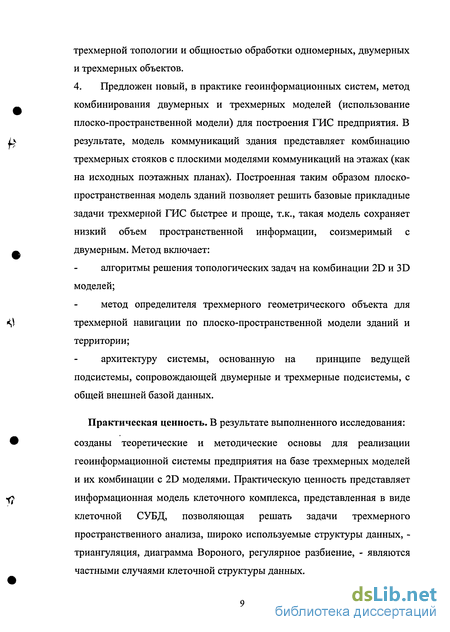 трехмерной топологии и общностью обработки одномерных, двумерных и трехмерных объектов.

4. Предложен новый, в практике геоинформационных систем, метод комбинирования двумерных и трехмерных моделей (использование плоско-пространственной модели) для построения ГИС предприятия. В результате, модель коммуникаций здания представляет комбинацию трехмерных стояков с плоскими моделями коммуникаций на этажах (как на исходных поэтажных планах). Построенная таким образом плоско-пространственная модель зданий позволяет решить базовые прикладные задачи трехмерной ГИС быстрее и проще, т.к., такая модель сохраняет низкий объем пространственной информации, соизмеримый с двумерным. Метод включает:

- алгоритмы решения топологических задач на комбинации 2D и 3D моделей;

- метод определителя трехмерного геометрического объекта для трехмерной навигации по плоско-пространственной модели зданий и территории;

- архитектуру системы, основанную на принципе ведущей подсистемы, сопровождающей двумерные и трехмерные подсистемы, с общей внешней базой данных.

Практическая ценность. В результате выполненного исследования: созданы теоретические и методические основы для реализации геоинформационной системы предприятия на базе трехмерных моделей и их комбинации с 2D моделями. Практическую ценность представляет информационная модель клеточного комплекса, представленная в виде клеточной СУБД, позволяющая решать задачи трехмерного пространственного анализа, широко используемые структуры данных, - триангуляция, диаграмма Вороного, регулярное разбиение, - являются частными случаями клеточной структуры данных.

9

dsLib.net
библиотека диссертаций